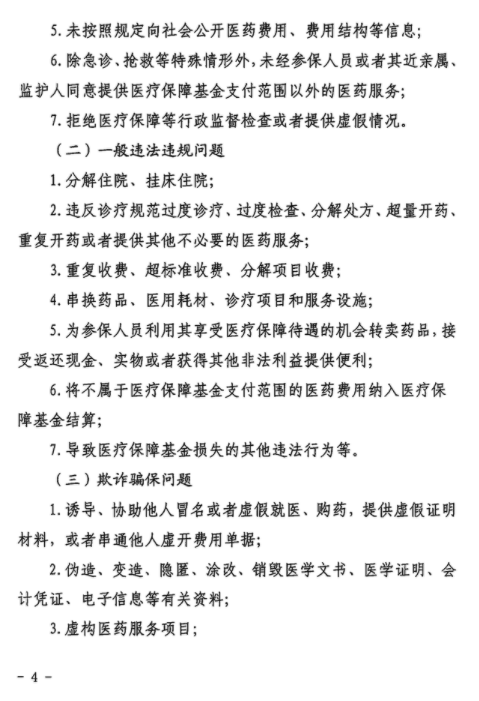 5. 未按照规定向社会公开医药费用、费用结构等信息；

6. 除急诊、抢救等特殊情形外，未经参保人员或者其近亲属、监护人同意提供医疗保障基金支付范围以外的医药服务；

7. 拒绝医疗保障等行政监督检查或者提供虚假情况。

（二）一般违法违规问题

1. 分解住院、挂床住院；

2. 违反诊疗规范过度诊疗、过度检查、分解处方、超量开药、重复开药或者提供其他不必要的医药服务；

3. 重复收费、超标准收费、分解项目收费；

4. 串换药品、医用耗材、诊疗项目和服务设施；

5. 为参保人员利用其享受医疗保障待遇的机会转卖药品，接受返还现金、实物或者获得其他非法利益提供便利；

6. 将不属于医疗保障基金支付范围的医药费用纳入医疗保障基金结算；

7. 导致医疗保障基金损失的其他违法行为等。

（三）欺诈骗保问题

1. 诱导、协助他人冒名或者虚假就医、购药，提供虚假证明材料，或者串通他人虚开费用单据；

2. 伪造、变造、隐匿、涂改、销毁医学文书、医学证明、会计凭证、电子信息等有关资料；

3. 虚构医药服务项目；

- 4 -